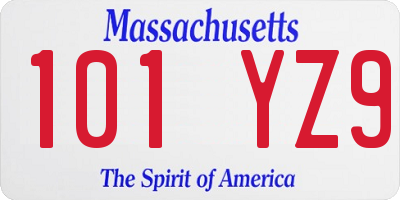 Massachusetts
101 YZ9
The Spirit of America